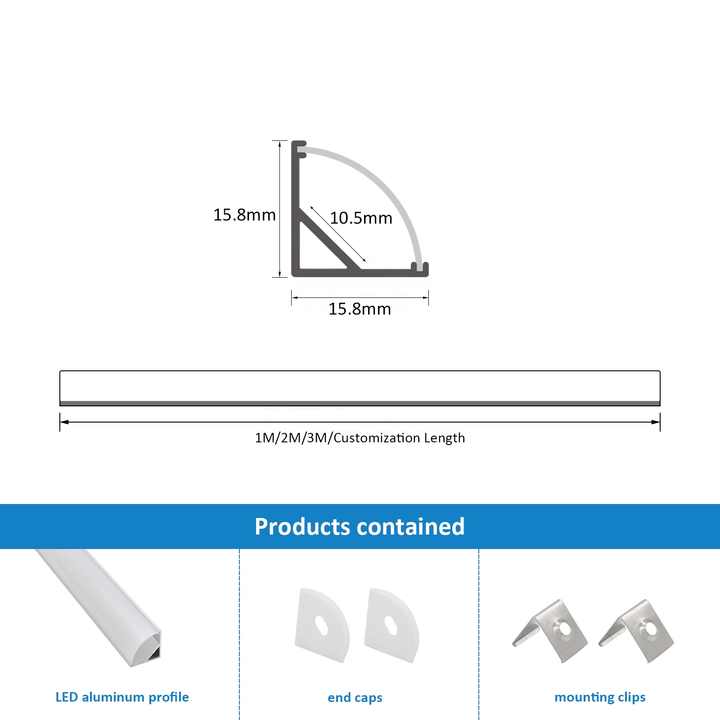 15.8mm

10.5mm

15.8mm

1M/2M/3M/Customization Length

Products contained

LED aluminum profile

end caps

mounting clips